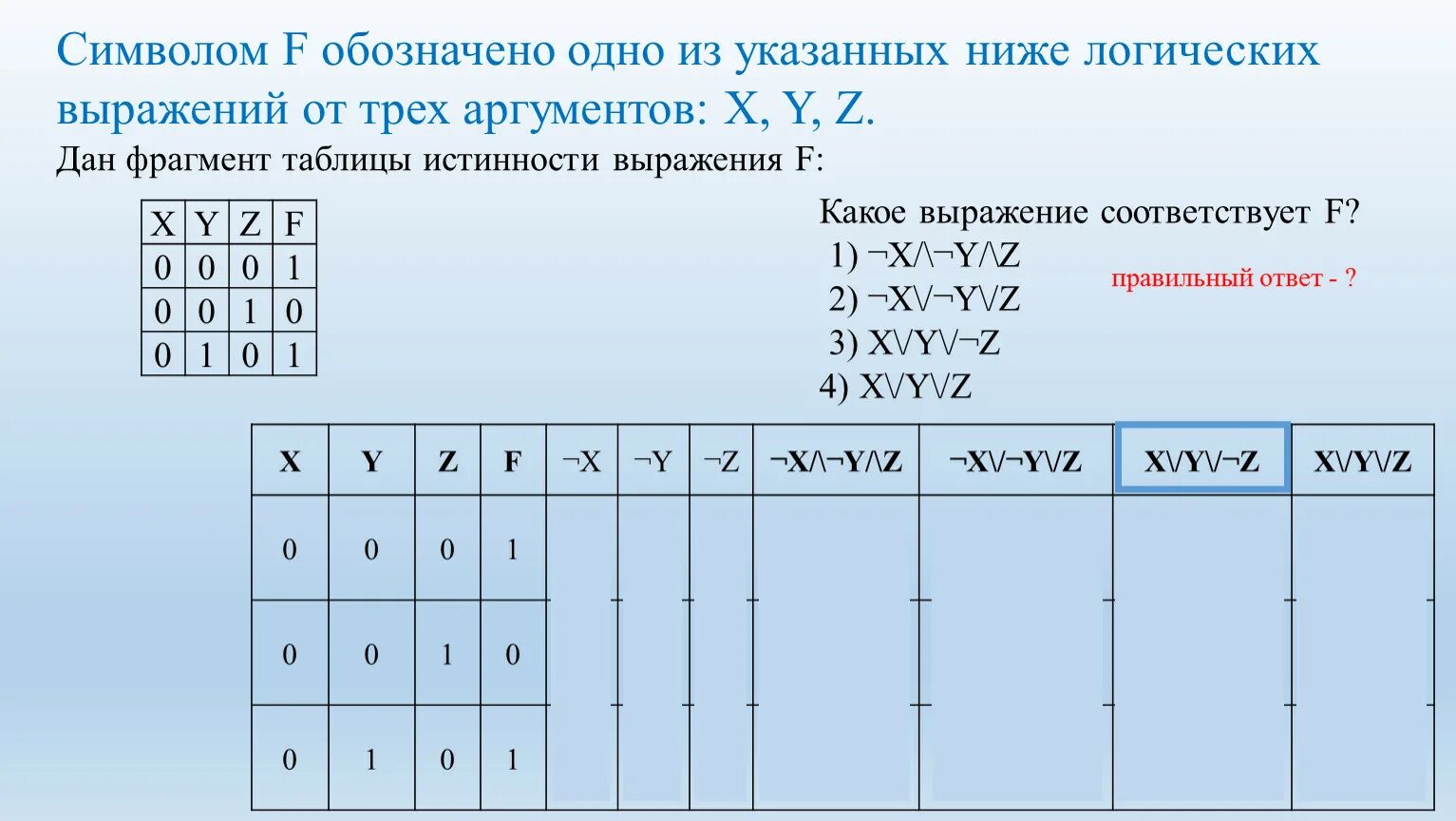 Символом F обозначено одно из указанных ниже логических выражений от трех аргументов: X, Y, Z.

Дан фрагмент таблицы истинности выражения F:

| X | Y | Z | F |
|---|---|---|---|
| 0 | 0 | 0 | 1 |
| 0 | 0 | 1 | 0 |
| 0 | 1 | 0 | 1 |

Какое выражение соответствует F?
1) ¬X/\¬Y/\Z
2) ¬X\/¬Y\/Z
3) X\/Y\/¬Z
4) X\/Y\/Z

правильный ответ - ?

| X | Y | Z | F | ¬X | ¬Y | ¬Z | ¬X/\¬Y/\Z | ¬X\/¬Y\/Z | X\/Y\/¬Z | X\/Y\/Z |
|---|---|---|---|---|---|---|---|---|---|---|
| 0 | 0 | 0 | 1 | | | | | | | |
| 0 | 0 | 1 | 0 | | | | | | | |
| 0 | 1 | 0 | 1 | | | | | | | |